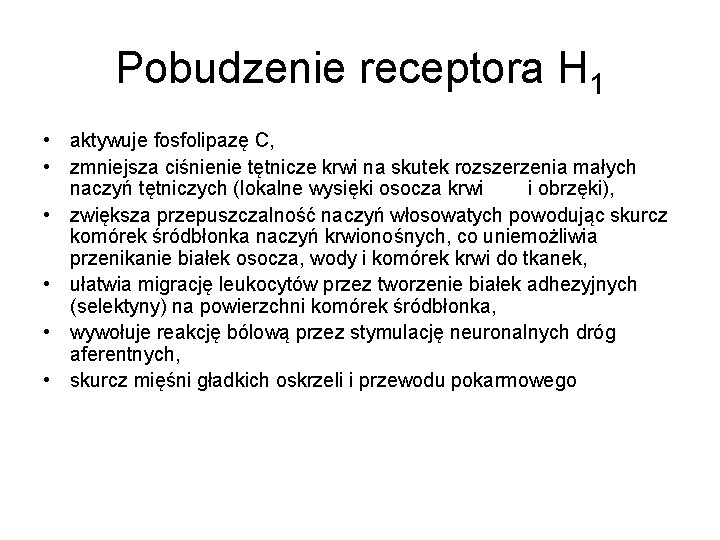 Pobudzenie receptora $H_1$

• aktywuje fosfolipazę C,
• zmniejsza ciśnienie tętnicze krwi na skutek rozszerzenia małych naczyń tętniczych (lokalne wysięki osocza krwi i obrzęki),
• zwiększa przepuszczalność naczyń włosowatych powodując skurcz komórek śródbłonka naczyń krwionośnych, co uniemożliwia przenikanie białek osocza, wody i komórek krwi do tkanek,
• ułatwia migrację leukocytów przez tworzenie białek adhezyjnych (selektyny) na powierzchni komórek śródbłonka,
• wywołuje reakcję bólową przez stymulację neuronalnych dróg aferentnych,
• skurcz mięśni gładkich oskrzeli i przewodu pokarmowego